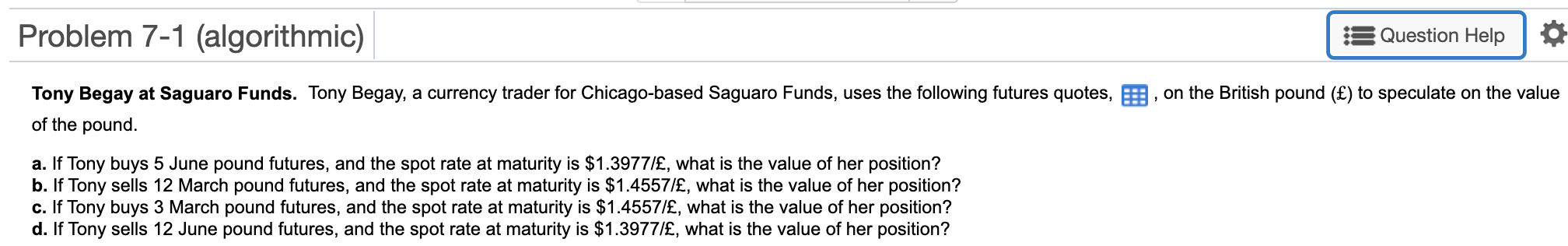 Problem 7-1 (algorithmic)

Question Help

**Tony Begay at Saguaro Funds.** Tony Begay, a currency trader for Chicago-based Saguaro Funds, uses the following futures quotes, , on the British pound (£) to speculate on the value of the pound.

**a.** If Tony buys 5 June pound futures, and the spot rate at maturity is \$1.3977/£, what is the value of her position?
**b.** If Tony sells 12 March pound futures, and the spot rate at maturity is \$1.4557/£, what is the value of her position?
**c.** If Tony buys 3 March pound futures, and the spot rate at maturity is \$1.4557/£, what is the value of her position?
**d.** If Tony sells 12 June pound futures, and the spot rate at maturity is \$1.3977/£, what is the value of her position?